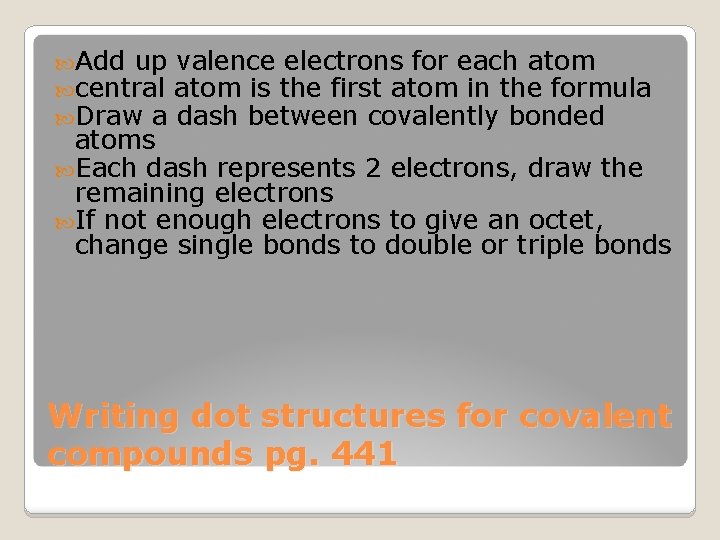 Add up valence electrons for each atom
central atom is the first atom in the formula
Draw a dash between covalently bonded atoms
Each dash represents 2 electrons, draw the remaining electrons
If not enough electrons to give an octet, change single bonds to double or triple bonds

Writing dot structures for covalent compounds pg. 441